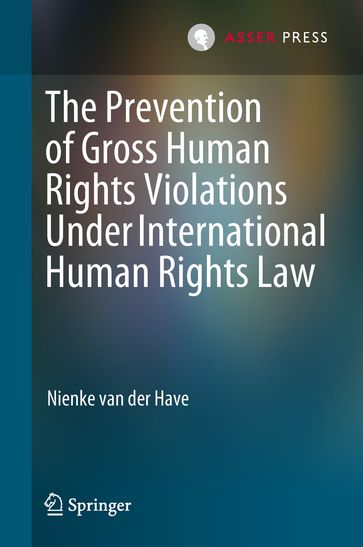 ASSER PRESS

The Prevention of Gross Human Rights Violations Under International Human Rights Law

Nienke van der Have

Springer